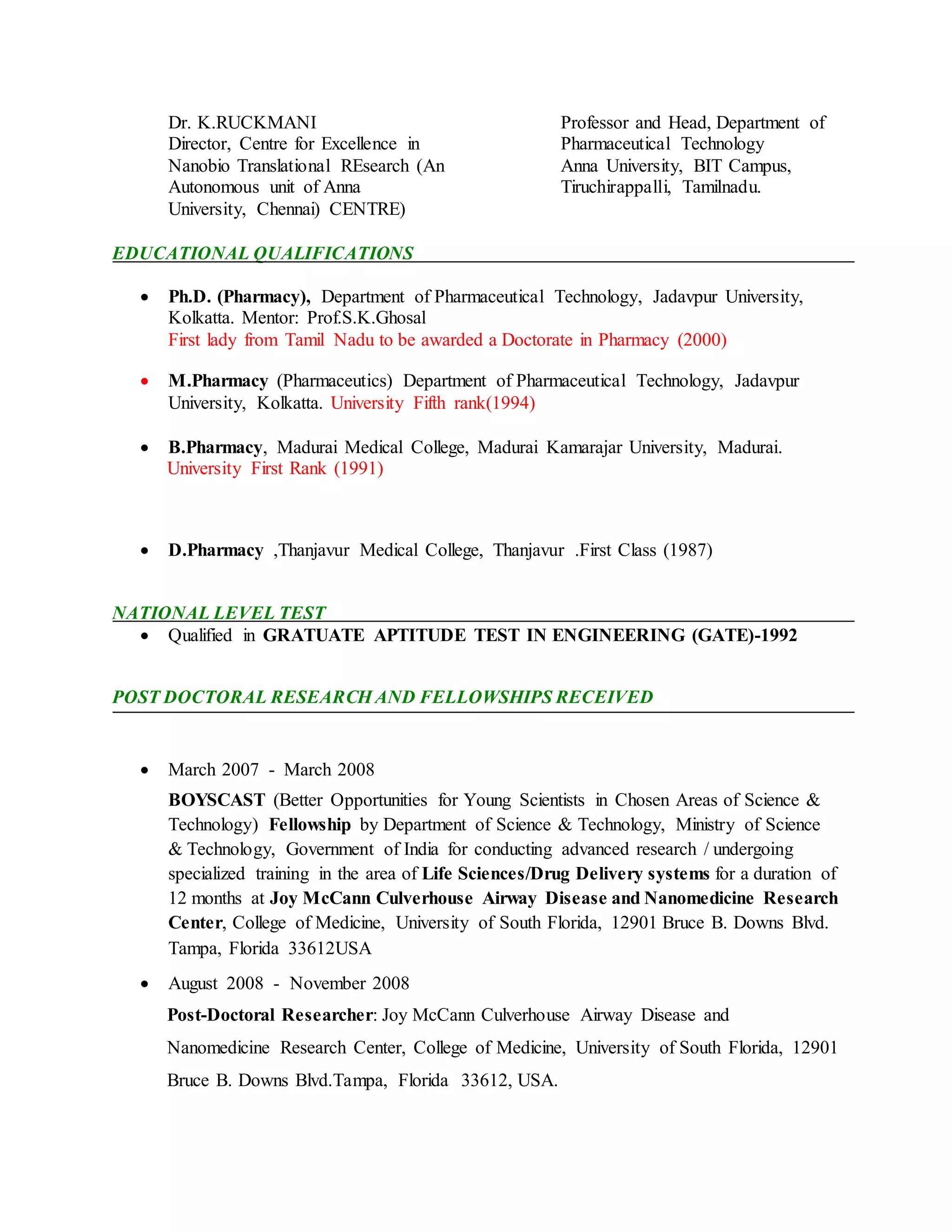 Dr. K.RUCKMANI
Director, Centre for Excellence in Nanobio Translational REsearch (An Autonomous unit of Anna University, Chennai) CENTRE)

Professor and Head, Department of Pharmaceutical Technology
Anna University, BIT Campus, Tiruchirappalli, Tamilnadu.

EDUCATIONAL QUALIFICATIONS

• Ph.D. (Pharmacy), Department of Pharmaceutical Technology, Jadavpur University, Kolkatta. Mentor: Prof.S.K.Ghosal
First lady from Tamil Nadu to be awarded a Doctorate in Pharmacy (2000)

• M.Pharmacy (Pharmaceutics) Department of Pharmaceutical Technology, Jadavpur University, Kolkatta. University Fifth rank(1994)

• B.Pharmacy, Madurai Medical College, Madurai Kamarajar University, Madurai.
University First Rank (1991)

• D.Pharmacy ,Thanjavur Medical College, Thanjavur .First Class (1987)

NATIONAL LEVEL TEST

• Qualified in GRATUATE APTITUDE TEST IN ENGINEERING (GATE)-1992

POST DOCTORAL RESEARCH AND FELLOWSHIPS RECEIVED

• March 2007 - March 2008
BOYSCAST (Better Opportunities for Young Scientists in Chosen Areas of Science & Technology) Fellowship by Department of Science & Technology, Ministry of Science & Technology, Government of India for conducting advanced research / undergoing specialized training in the area of Life Sciences/Drug Delivery systems for a duration of 12 months at Joy McCann Culverhouse Airway Disease and Nanomedicine Research Center, College of Medicine, University of South Florida, 12901 Bruce B. Downs Blvd. Tampa, Florida 33612USA

• August 2008 - November 2008
Post-Doctoral Researcher: Joy McCann Culverhouse Airway Disease and Nanomedicine Research Center, College of Medicine, University of South Florida, 12901 Bruce B. Downs Blvd.Tampa, Florida 33612, USA.